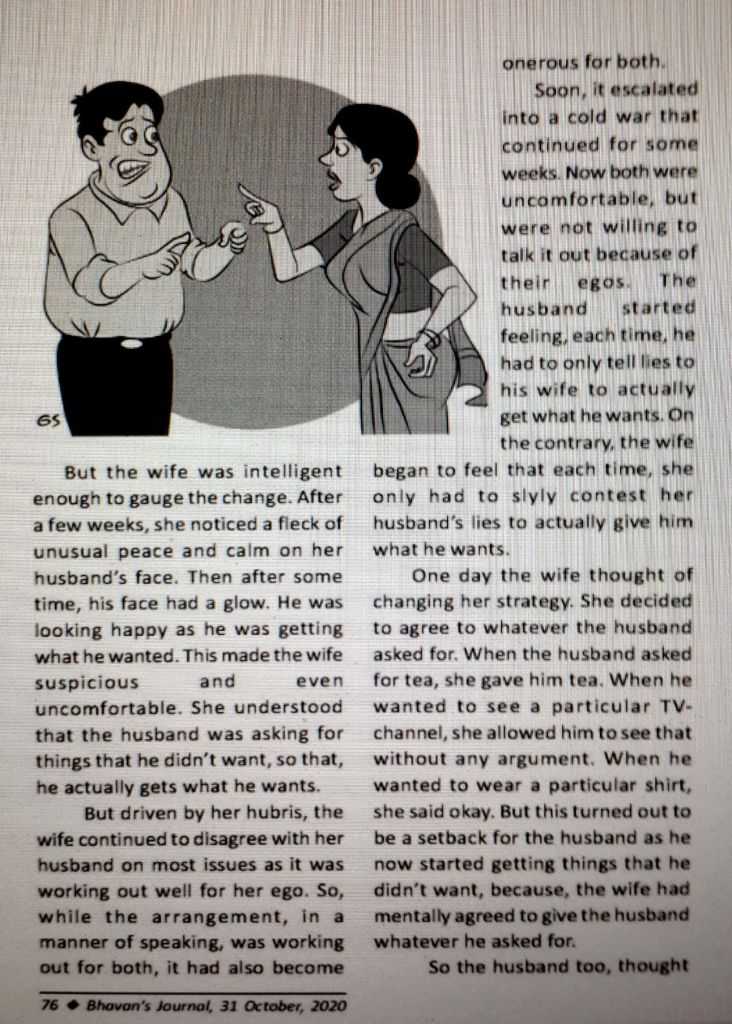 GS

But the wife was intelligent enough to gauge the change. After a few weeks, she noticed a fleck of unusual peace and calm on her husband's face. Then after some time, his face had a glow. He was looking happy as he was getting what he wanted. This made the wife suspicious and even uncomfortable. She understood that the husband was asking for things that he didn't want, so that, he actually gets what he wants.

But driven by her hubris, the wife continued to disagree with her husband on most issues as it was working out well for her ego. So, while the arrangement, in a manner of speaking, was working out for both, it had also become onerous for both.

Soon, it escalated into a cold war that continued for some weeks. Now both were uncomfortable, but were not willing to talk it out because of their egos. The husband started feeling, each time, he had to only tell lies to his wife to actually get what he wants. On the contrary, the wife began to feel that each time, she only had to slyly contest her husband's lies to actually give him what he wants.

One day the wife thought of changing her strategy. She decided to agree to whatever the husband asked for. When the husband asked for tea, she gave him tea. When he wanted to see a particular TV-channel, she allowed him to see that without any argument. When he wanted to wear a particular shirt, she said okay. But this turned out to be a setback for the husband as he now started getting things that he didn't want, because, the wife had mentally agreed to give the husband whatever he asked for.

So the husband too, thought

76 ◆ Bhavan's Journal, 31 October, 2020